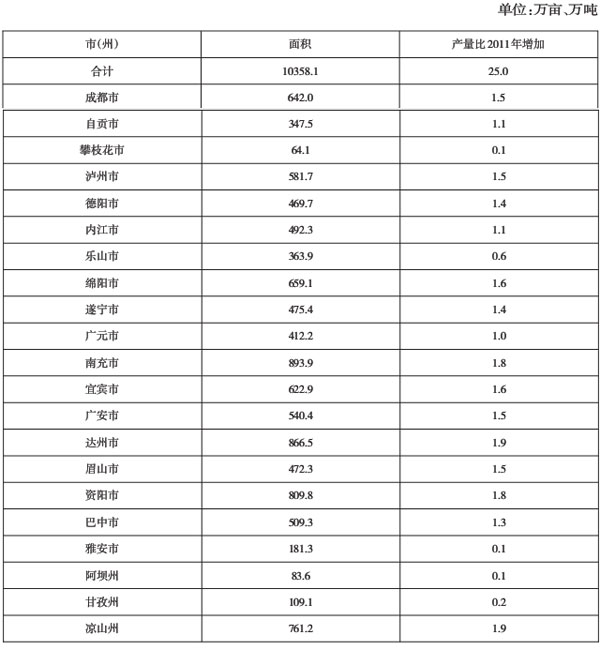 单位:万亩、万吨

| 市(州) | 面积 | 产量比2011年增加 |
|---|---|---|
| 合计 | 10358.1 | 25.0 |
| 成都市 | 642.0 | 1.5 |
| 自贡市 | 347.5 | 1.1 |
| 攀枝花市 | 64.1 | 0.1 |
| 泸州市 | 581.7 | 1.5 |
| 德阳市 | 469.7 | 1.4 |
| 内江市 | 492.3 | 1.1 |
| 乐山市 | 363.9 | 0.6 |
| 绵阳市 | 659.1 | 1.6 |
| 遂宁市 | 475.4 | 1.4 |
| 广元市 | 412.2 | 1.0 |
| 南充市 | 893.9 | 1.8 |
| 宜宾市 | 622.9 | 1.6 |
| 广安市 | 540.4 | 1.5 |
| 达州市 | 866.5 | 1.9 |
| 眉山市 | 472.3 | 1.5 |
| 资阳市 | 809.8 | 1.8 |
| 巴中市 | 509.3 | 1.3 |
| 雅安市 | 181.3 | 0.1 |
| 阿坝州 | 83.6 | 0.1 |
| 甘孜州 | 109.1 | 0.2 |
| 凉山州 | 761.2 | 1.9 |